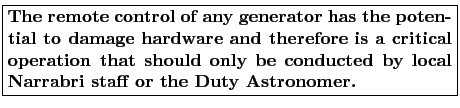 The remote control of any generator has the potential to damage hardware and therefore is a critical operation that should only be conducted by local Narrabri staff or the Duty Astronomer.